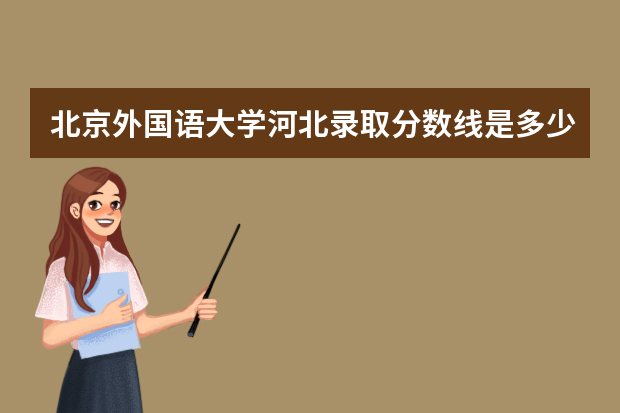 北京外国语大学河北录取分数线是多少